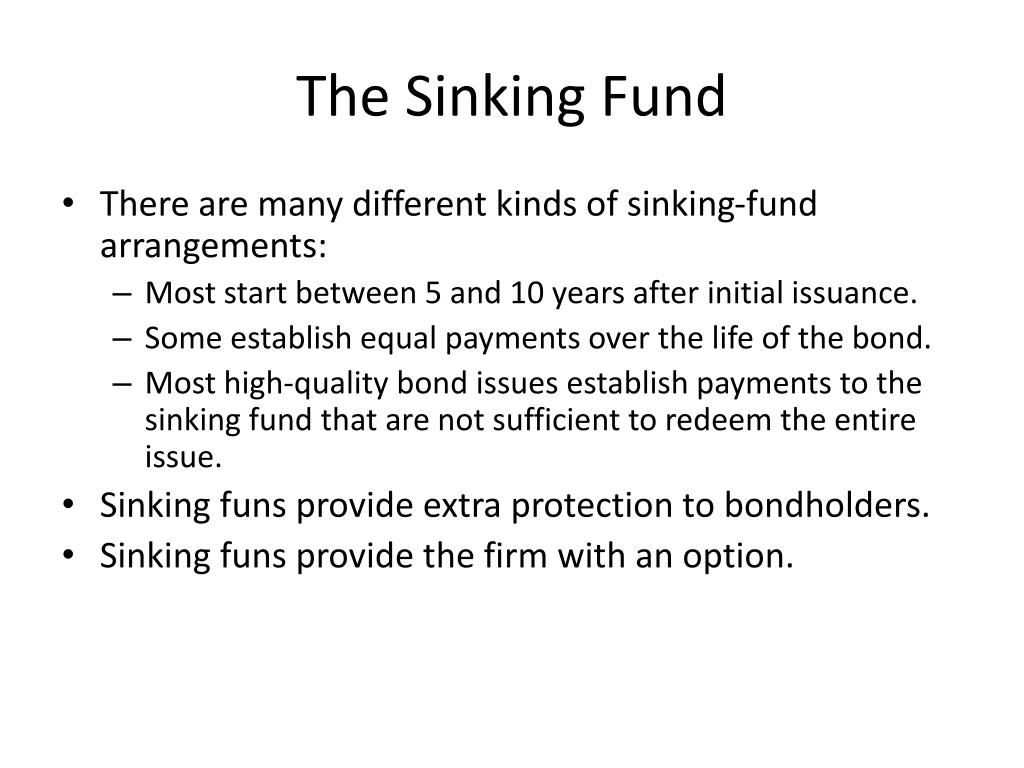 The Sinking Fund

• There are many different kinds of sinking-fund arrangements:
– Most start between 5 and 10 years after initial issuance.
– Some establish equal payments over the life of the bond.
– Most high-quality bond issues establish payments to the sinking fund that are not sufficient to redeem the entire issue.
• Sinking funs provide extra protection to bondholders.
• Sinking funs provide the firm with an option.